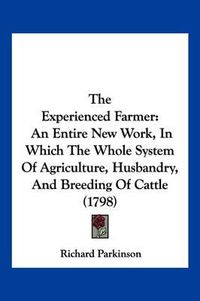 The
Experienced Farmer:
An Entire New Work, In Which The Whole System Of Agriculture, Husbandry, And Breeding Of Cattle
(1798)

Richard Parkinson